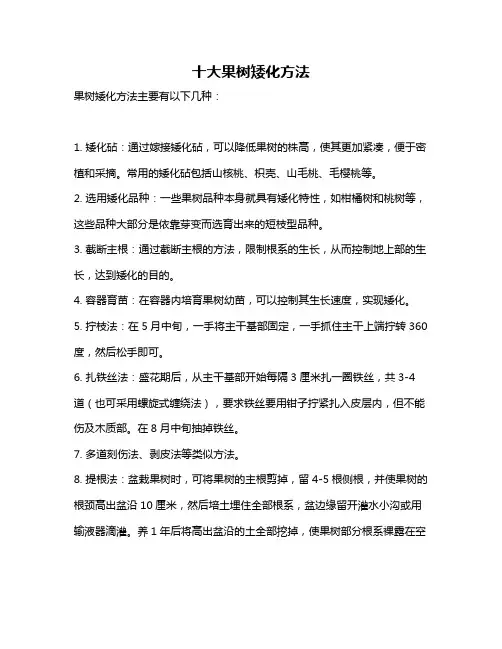 十大果树矮化方法

果树矮化方法主要有以下几种：

1. 矮化砧：通过嫁接矮化砧，可以降低果树的株高，使其更加紧凑，便于密植和采摘。常用的矮化砧包括山核桃、枳壳、山毛桃、毛樱桃等。

2. 选用矮化品种：一些果树品种本身就具有矮化特性，如柑橘树和桃树等，这些品种大部分是依靠芽变而选育出来的短枝型品种。

3. 截断主根：通过截断主根的方法，限制根系的生长，从而控制地上部的生长，达到矮化的目的。

4. 容器育苗：在容器内培育果树幼苗，可以控制其生长速度，实现矮化。

5. 拧枝法：在 5 月中旬，一手将主干基部固定，一手抓住主干上端拧转 360 度，然后松手即可。

6. 扎铁丝法：盛花期后，从主干基部开始每隔 3 厘米扎一圈铁丝，共 3-4 道（也可采用螺旋式缠绕法），要求铁丝要用钳子拧紧扎入皮层内，但不能伤及木质部。在 8 月中旬抽掉铁丝。

7. 多道刻伤法、剥皮法等类似方法。

8. 提根法：盆栽果树时，可将果树的主根剪掉，留 4-5 根侧根，并使果树的根颈高出盆沿 10 厘米，然后培土埋住全部根系，盆边缘留开灌水小沟或用输液器滴灌。养 1 年后将高出盆沿的土全部挖掉，使果树部分根系裸露在空